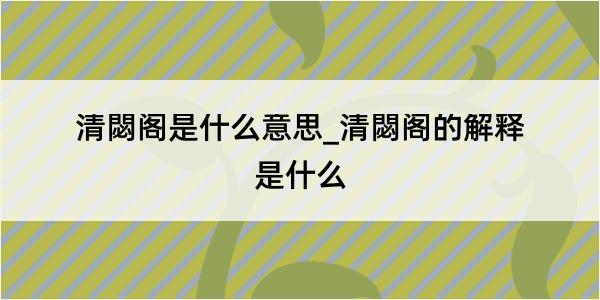 清閟阁是什么意思_清閟阁的解释是什么